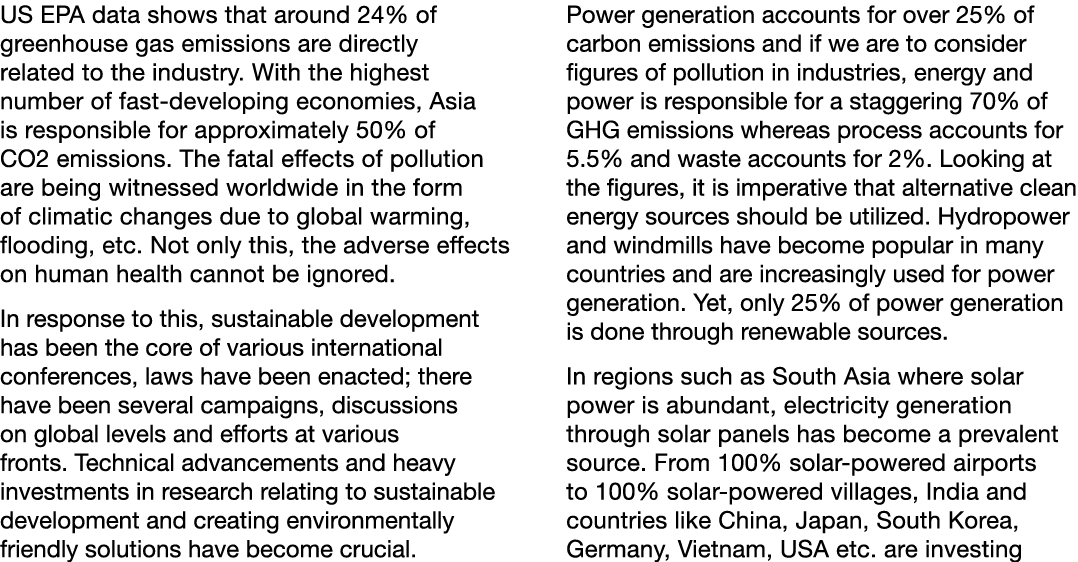 US EPA data shows that around 24% of greenhouse gas emissions are directly related to the industry. With the highest number of fast-developing economies, Asia is responsible for approximately 50% of CO2 emissions. The fatal effects of pollution are being witnessed worldwide in the form of climatic changes due to global warming, flooding, etc. Not only this, the adverse effects on human health cannot be ignored.

In response to this, sustainable development has been the core of various international conferences, laws have been enacted; there have been several campaigns, discussions on global levels and efforts at various fronts. Technical advancements and heavy investments in research relating to sustainable development and creating environmentally friendly solutions have become crucial.

Power generation accounts for over 25% of carbon emissions and if we are to consider figures of pollution in industries, energy and power is responsible for a staggering 70% of GHG emissions whereas process accounts for 5.5% and waste accounts for 2%. Looking at the figures, it is imperative that alternative clean energy sources should be utilized. Hydropower and windmills have become popular in many countries and are increasingly used for power generation. Yet, only 25% of power generation is done through renewable sources.

In regions such as South Asia where solar power is abundant, electricity generation through solar panels has become a prevalent source. From 100% solar-powered airports to 100% solar-powered villages, India and countries like China, Japan, South Korea, Germany, Vietnam, USA etc. are investing